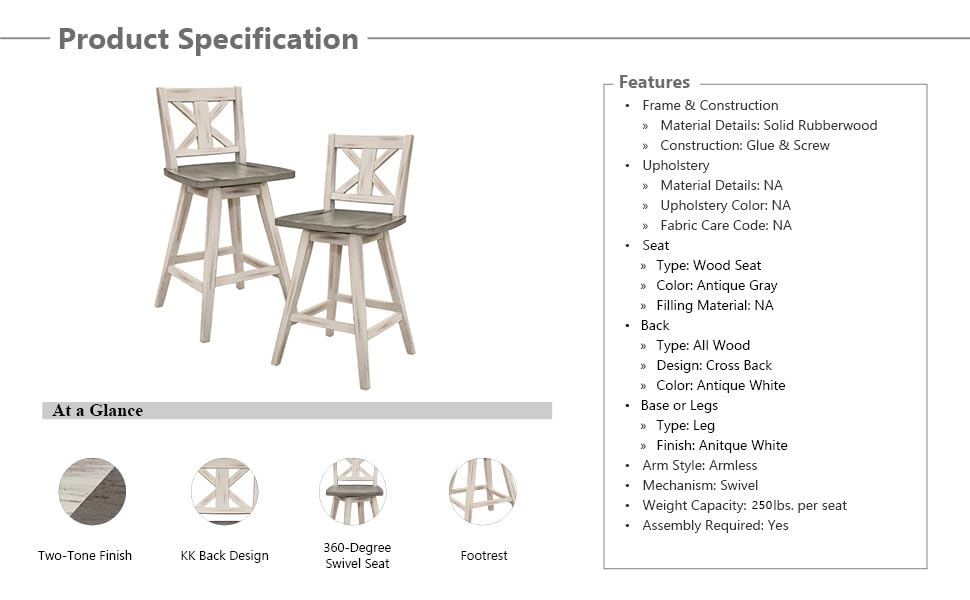 Product Specification

At a Glance

Two-Tone Finish

KK Back Design

360-Degree Swivel Seat

Footrest

Features

• Frame & Construction
» Material Details: Solid Rubberwood
» Construction: Glue & Screw
• Upholstery
» Material Details: NA
» Upholstery Color: NA
» Fabric Care Code: NA
• Seat
» Type: Wood Seat
» Color: Antique Gray
» Filling Material: NA
• Back
» Type: All Wood
» Design: Cross Back
» Color: Antique White
• Base or Legs
» Type: Leg
» Finish: Anitque White
• Arm Style: Armless
• Mechanism: Swivel
• Weight Capacity: 250lbs. per seat
• Assembly Required: Yes